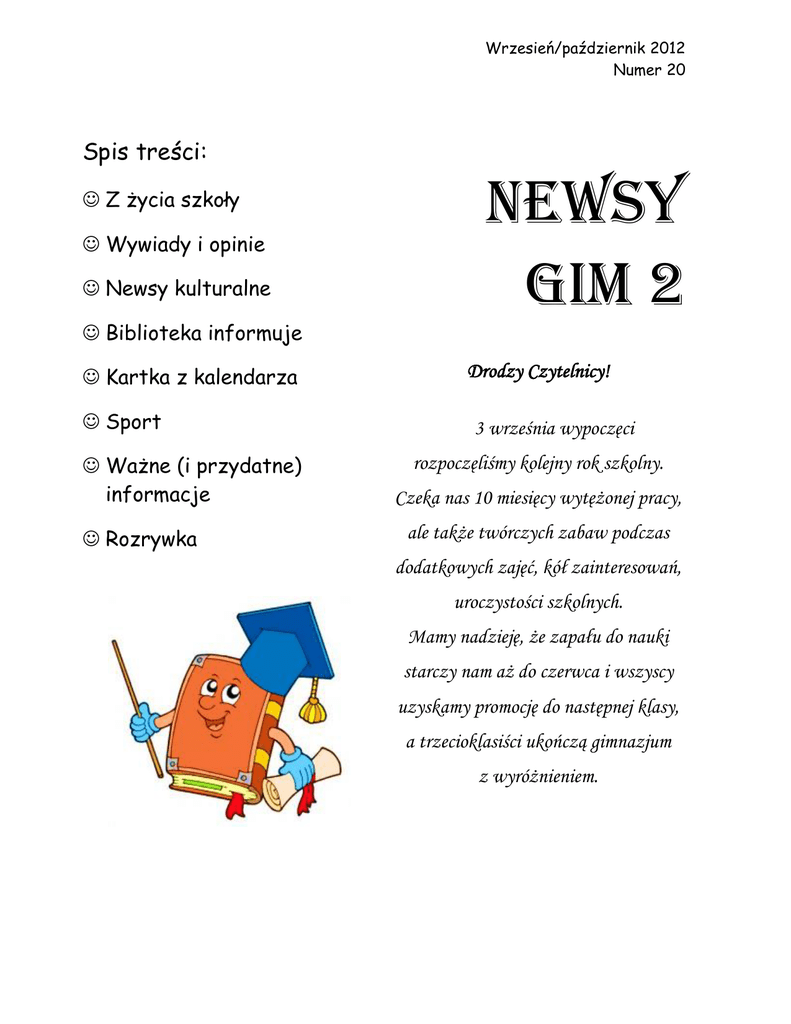 Wrzesień/październik 2012
Numer 20

Spis treści:

☺ Z życia szkoły

☺ Wywiady i opinie

☺ Newsy kulturalne

☺ Biblioteka informuje

☺ Kartka z kalendarza

☺ Sport

☺ Ważne (i przydatne) informacje

☺ Rozrywka

NEWSY GIM 2

Drodzy Czytelnicy!

3 września wypoczęci rozpoczęliśmy kolejny rok szkolny. Czeka nas 10 miesięcy wytężonej pracy, ale także twórczych zabaw podczas dodatkowych zajęć, kół zainteresowań, uroczystości szkolnych.
Mamy nadzieję, że zapału do nauki starczy nam aż do czerwca i wszyscy uzyskamy promocję do następnej klasy, a trzecioklasiści ukończą gimnazjum z wyróżnieniem.